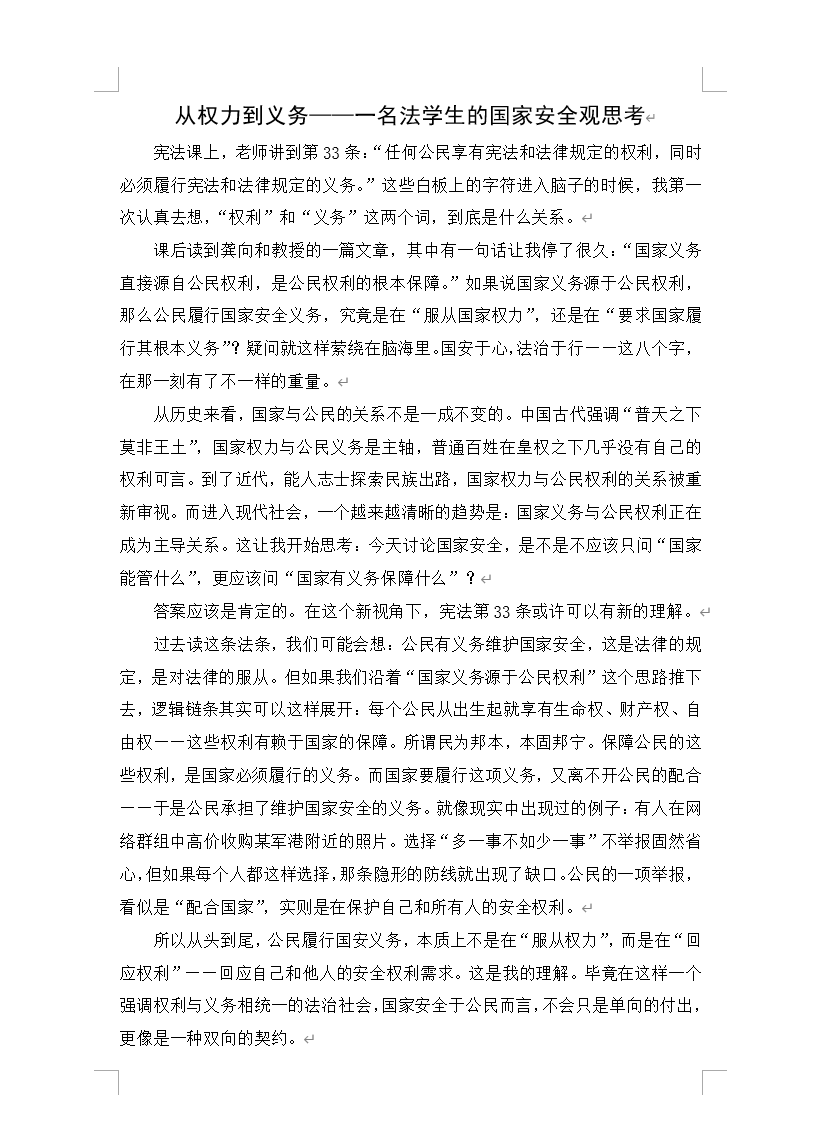 从权力到义务——一名法学生的国家安全观思考

宪法课上，老师讲到第33条：“任何公民享有宪法和法律规定的权利，同时必须履行宪法和法律规定的义务。”这些白板上的字符进入脑子的时候，我第一次认真去想，“权利”和“义务”这两个词，到底是什么关系。

课后读到龚向和教授的一篇文章，其中有一句话让我停了很久：“国家义务直接源自公民权利，是公民权利的根本保障。”如果说国家义务源于公民权利，那么公民履行国家安全义务，究竟是在“服从国家权力”，还是在“要求国家履行其根本义务”？疑问就这样萦绕在脑海里。国安于心，法治于行——这八个字，在那一刻有了不一样的重量。

从历史来看，国家与公民的关系不是一成不变的。中国古代强调“普天之下莫非王土”，国家权力与公民义务是主轴，普通百姓在皇权之下几乎没有自己的权利可言。到了近代，能人志士探索民族出路，国家权力与公民权利的关系被重新审视。而进入现代社会，一个越来越清晰的趋势是：国家义务与公民权利正在成为主导关系。这让我开始思考：今天讨论国家安全，是不是不应该只问“国家能管什么”，更应该问“国家有义务保障什么”？

答案应该是肯定的。在这个新视角下，宪法第33条或许可以有新的理解。

过去读这条法条，我们可能会想：公民有义务维护国家安全，这是法律的规定，是对法律的服从。但如果我们沿着“国家义务源于公民权利”这个思路推下去，逻辑链条其实可以这样展开：每个公民从出生起就享有生命权、财产权、自由权——这些权利有赖于国家的保障。所谓民为邦本，本固邦宁。保障公民的这些权利，是国家必须履行的义务。而国家要履行这项义务，又离不开公民的配合——于是公民承担了维护国家安全的义务。就像现实中出现过的例子：有人在网络群组中高价收购某军港附近的照片。选择“多一事不如少一事”不举报固然省心，但如果每个人都这样选择，那条隐形的防线就出现了缺口。公民的一项举报，看似是“配合国家”，实则是在保护自己和所有人的安全权利。

所以从头到尾，公民履行国安义务，本质上不是在“服从权力”，而是在“回应权利”——回应自己和他人的安全权利需求。这是我的理解。毕竟在这样一个强调权利与义务相统一的法治社会，国家安全于公民而言，不会只是单向的付出，更像是一种双向的契约。